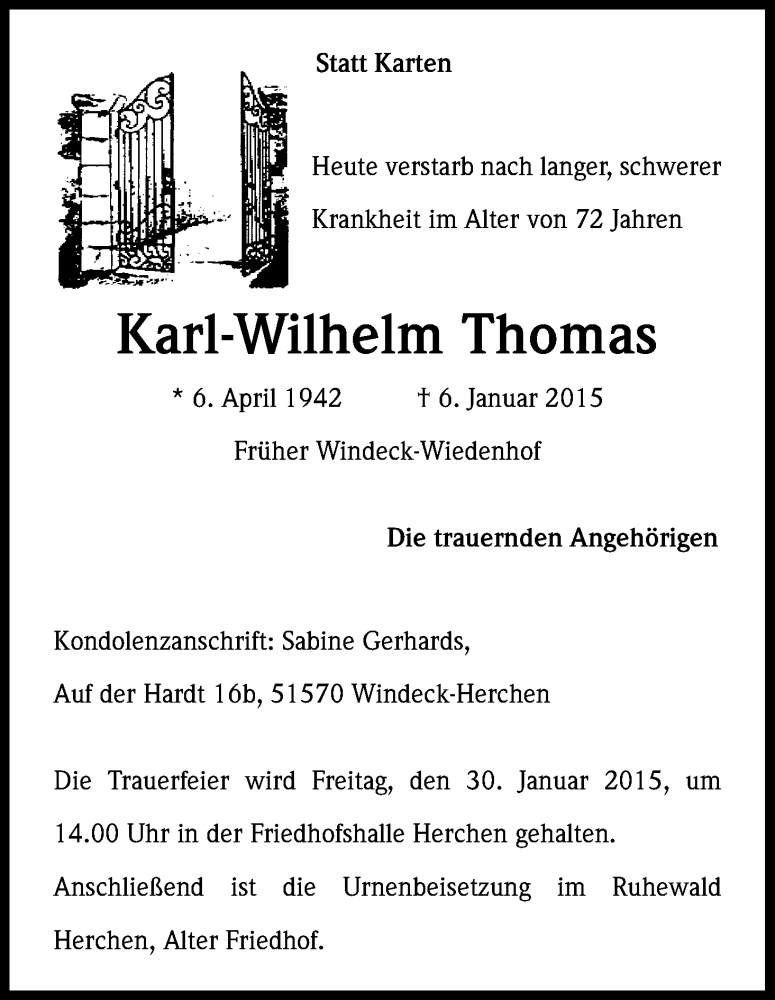 Statt Karten

Heute verstarb nach langer, schwerer Krankheit im Alter von 72 Jahren

Karl-Wilhelm Thomas

* 6. April 1942 † 6. Januar 2015

Früher Windeck-Wiedenhof

Die trauernden Angehörigen

Kondolenzanschrift: Sabine Gerhards,
Auf der Hardt 16b, 51570 Windeck-Herchen

Die Trauerfeier wird Freitag, den 30. Januar 2015, um 14.00 Uhr in der Friedhofshalle Herchen gehalten. Anschließend ist die Urnenbeisetzung im Ruhewald Herchen, Alter Friedhof.